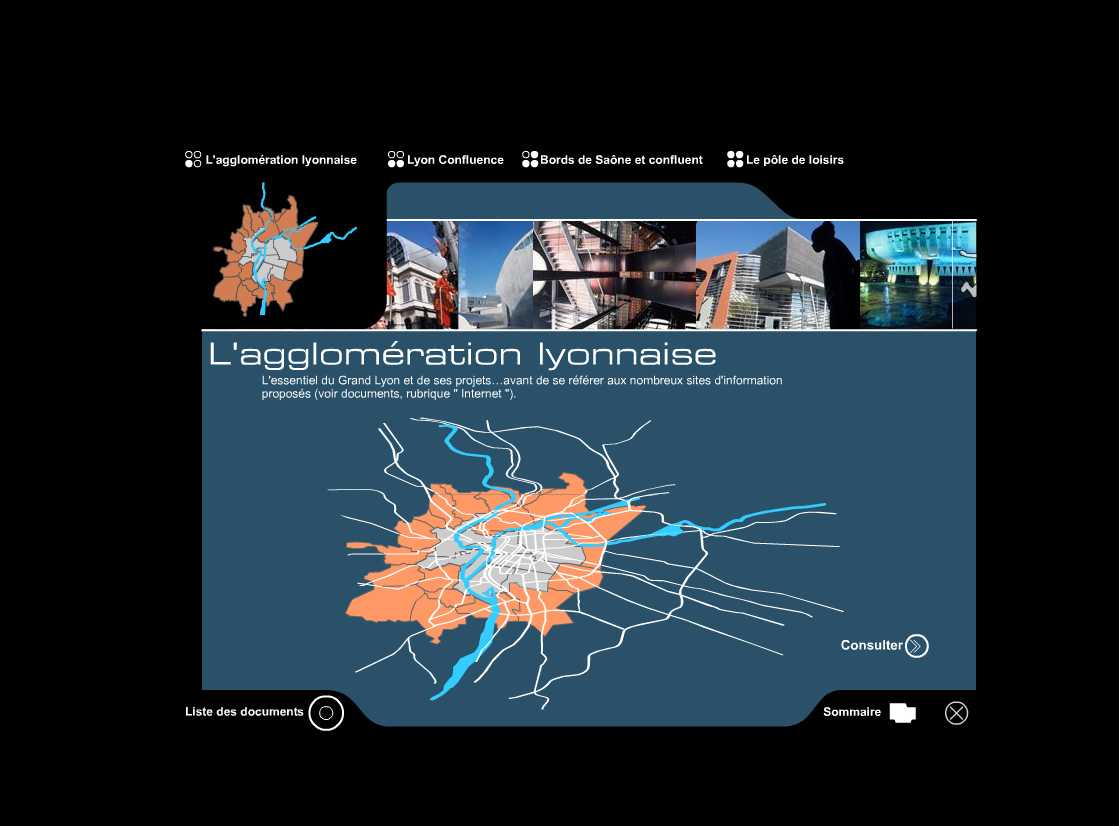 L'agglomération lyonnaise
Lyon Confluence
Bords de Saône et confluent
Le pôle de loisirs

L'agglomération lyonnaise

L'essentiel du Grand Lyon et de ses projets…avant de se référer aux nombreux sites d'information proposés (voir documents, rubrique " Internet ").

Consulter

Liste des documents

Sommaire